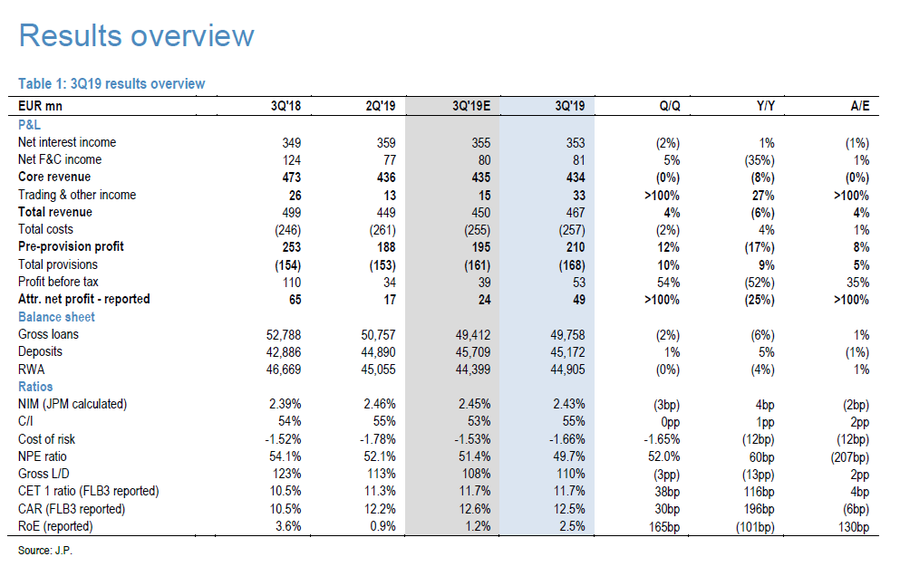 Results overview

Table 1: 3Q19 results overview

| EUR mn | 3Q'18 | 2Q'19 | 3Q'19E | 3Q'19 | Q/Q | Y/Y | A/E |
|---|---|---|---|---|---|---|---|
| P&L | | | | | | | |
| Net interest income | 349 | 359 | 355 | 353 | (2%) | 1% | (1%) |
| Net F&C income | 124 | 77 | 80 | 81 | 5% | (35%) | 1% |
| Core revenue | 473 | 436 | 435 | 434 | (0%) | (8%) | (0%) |
| Trading & other income | 26 | 13 | 15 | 33 | >100% | 27% | >100% |
| Total revenue | 499 | 449 | 450 | 467 | 4% | (6%) | 4% |
| Total costs | (246) | (261) | (255) | (257) | (2%) | 4% | 1% |
| Pre-provision profit | 253 | 188 | 195 | 210 | 12% | (17%) | 8% |
| Total provisions | (154) | (153) | (161) | (168) | 10% | 9% | 5% |
| Profit before tax | 110 | 34 | 39 | 53 | 54% | (52%) | 35% |
| Attr. net profit - reported | 65 | 17 | 24 | 49 | >100% | (25%) | >100% |
| Balance sheet | | | | | | | |
| Gross loans | 52,788 | 50,757 | 49,412 | 49,758 | (2%) | (6%) | 1% |
| Deposits | 42,886 | 44,890 | 45,709 | 45,172 | 1% | 5% | (1%) |
| RWA | 46,669 | 45,055 | 44,399 | 44,905 | (0%) | (4%) | 1% |
| Ratios | | | | | | | |
| NIM (JPM calculated) | 2.39% | 2.46% | 2.45% | 2.43% | (3bp) | 4bp | (2bp) |
| C/I | 54% | 55% | 53% | 55% | 0pp | 1pp | 2pp |
| Cost of risk | -1.52% | -1.78% | -1.53% | -1.66% | -1.65% | (12bp) | (12bp) |
| NPE ratio | 54.1% | 52.1% | 51.4% | 49.7% | 52.0% | 60bp | (207bp) |
| Gross L/D | 123% | 113% | 108% | 110% | (3pp) | (13pp) | 2pp |
| CET 1 ratio (FLB3 reported) | 10.5% | 11.3% | 11.7% | 11.7% | 38bp | 116bp | 4bp |
| CAR (FLB3 reported) | 10.5% | 12.2% | 12.6% | 12.5% | 30bp | 196bp | (6bp) |
| RoE (reported) | 3.6% | 0.9% | 1.2% | 2.5% | 165bp | (101bp) | 130bp |

Source: J.P.